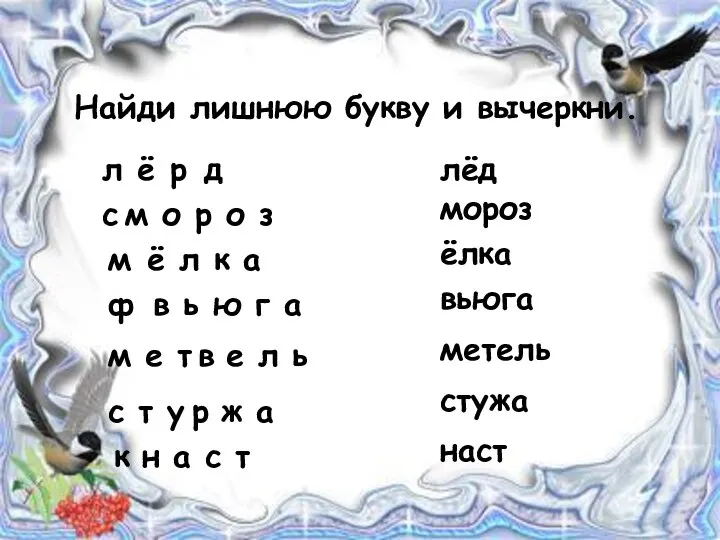 Найди лишнюю букву и вычеркни.

л ё р д
с м о р о з
м ё л к а
ф в ь ю г а
м е т в е л ь
с т у р ж а
к н а с т

лёд
мороз
ёлка
вьюга
метель
стужа
наст